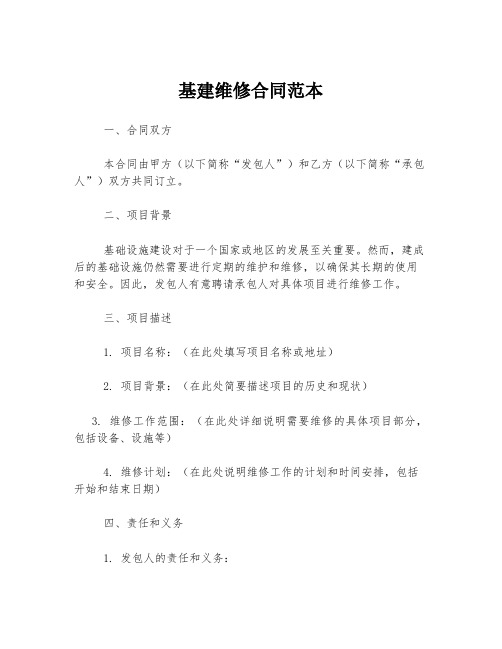 基建维修合同范本

一、合同双方

本合同由甲方（以下简称“发包人”）和乙方（以下简称“承包人”）双方共同订立。

二、项目背景

基础设施建设对于一个国家或地区的发展至关重要。然而，建成后的基础设施仍然需要进行定期的维护和维修，以确保其长期的使用和安全。因此，发包人有意聘请承包人对具体项目进行维修工作。

三、项目描述

1. 项目名称：（在此处填写项目名称或地址）

2. 项目背景：（在此处简要描述项目的历史和现状）

3. 维修工作范围：（在此处详细说明需要维修的具体项目部分，包括设备、设施等）

4. 维修计划：（在此处说明维修工作的计划和时间安排，包括开始和结束日期）

四、责任和义务

1. 发包人的责任和义务：